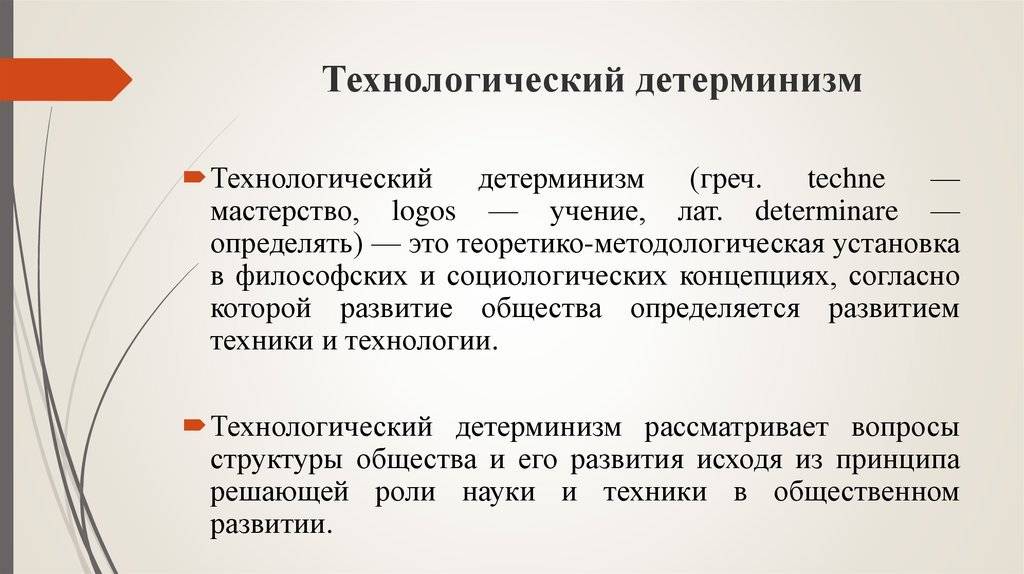 Технологический детерминизм

Технологический детерминизм (греч. techne — мастерство, logos — учение, лат. determinare — определять) — это теоретико-методологическая установка в философских и социологических концепциях, согласно которой развитие общества определяется развитием техники и технологии.

Технологический детерминизм рассматривает вопросы структуры общества и его развития исходя из принципа решающей роли науки и техники в общественном развитии.